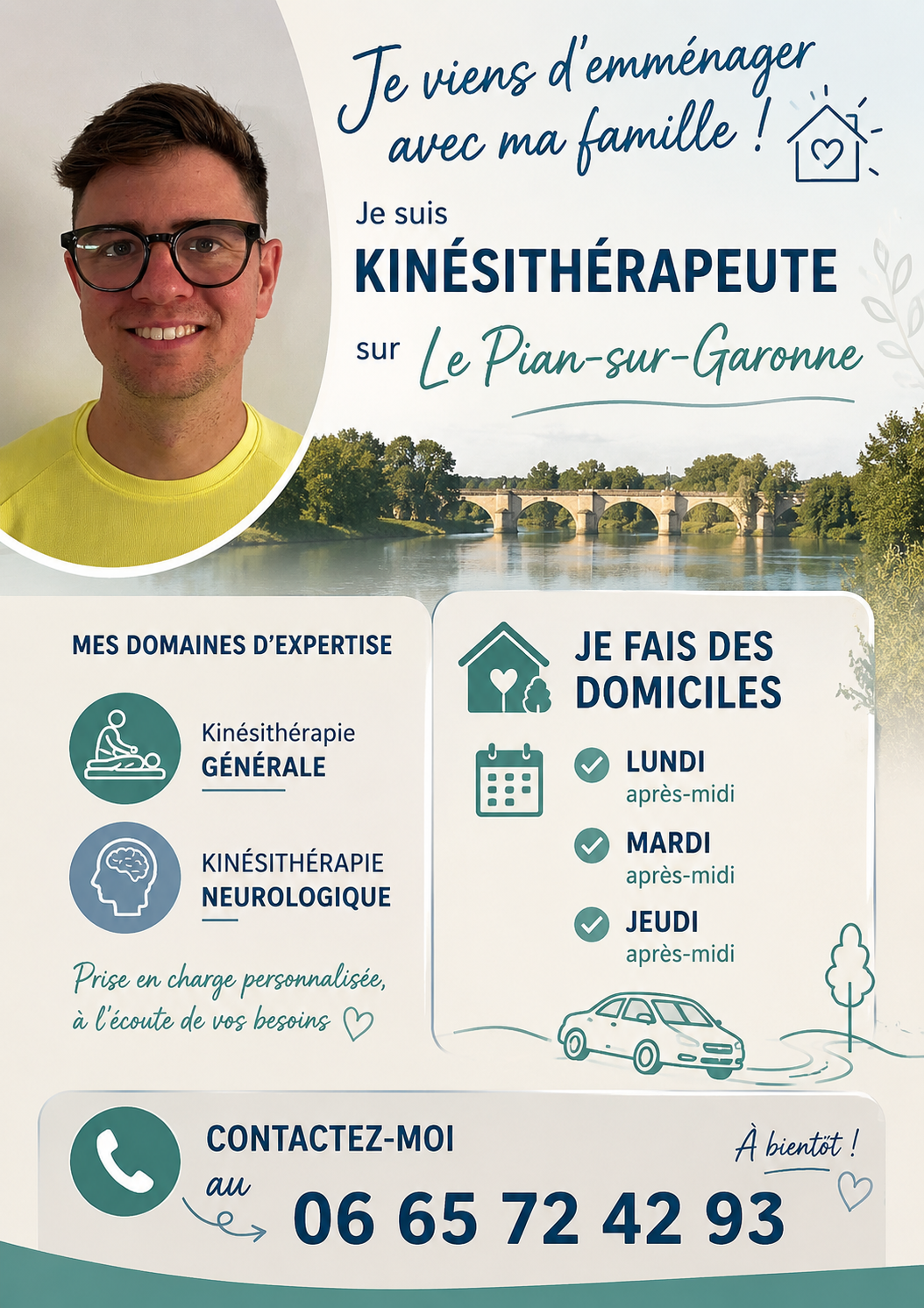 Je viens d'emménager avec ma famille !

Je suis
KINÉSITHÉRAPEUTE
sur Le Pian-sur-Garonne

MES DOMAINES D'EXPERTISE

Kinésithérapie
GÉNÉRALE

KINÉSITHÉRAPIE
NEUROLOGIQUE

Prise en charge personnalisée, à l'écoute de vos besoins

JE FAIS DES DOMICILES

LUNDI
après-midi

MARDI
après-midi

JEUDI
après-midi

CONTACTEZ-MOI
au
06 65 72 42 93

À bientôt !